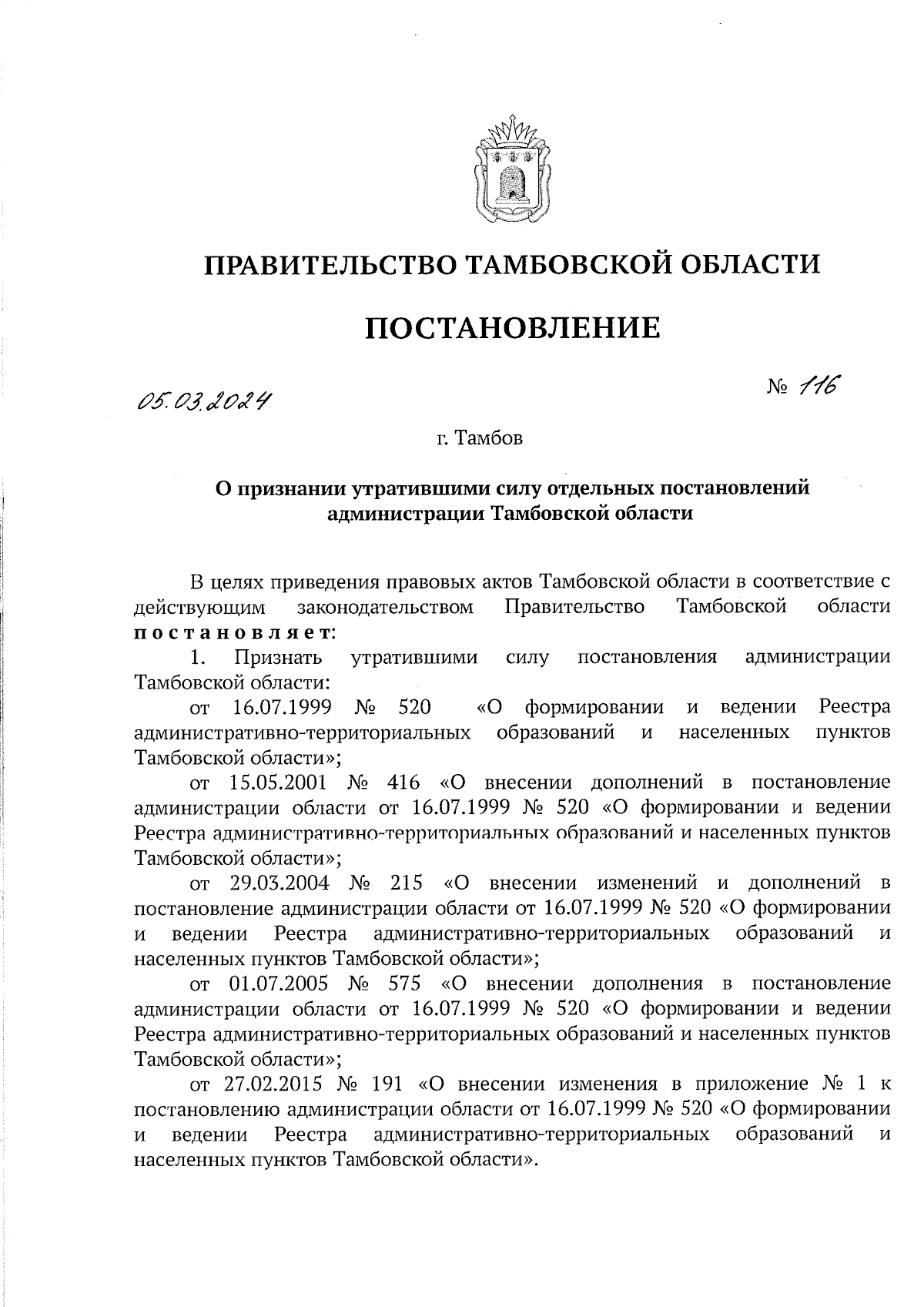 ПРАВИТЕЛЬСТВО ТАМБОВСКОЙ ОБЛАСТИ

ПОСТАНОВЛЕНИЕ

05.03.2024

№ 116

г. Тамбов

О признании утратившими силу отдельных постановлений администрации Тамбовской области

В целях приведения правовых актов Тамбовской области в соответствие с действующим законодательством Правительство Тамбовской области постановляет:

1. Признать утратившими силу постановления администрации Тамбовской области:

от 16.07.1999 № 520 «О формировании и ведении Реестра административно-территориальных образований и населенных пунктов Тамбовской области»;

от 15.05.2001 № 416 «О внесении дополнений в постановление администрации области от 16.07.1999 № 520 «О формировании и ведении Реестра административно-территориальных образований и населенных пунктов Тамбовской области»;

от 29.03.2004 № 215 «О внесении изменений и дополнений в постановление администрации области от 16.07.1999 № 520 «О формировании и ведении Реестра административно-территориальных образований и населенных пунктов Тамбовской области»;

от 01.07.2005 № 575 «О внесении дополнения в постановление администрации области от 16.07.1999 № 520 «О формировании и ведении Реестра административно-территориальных образований и населенных пунктов Тамбовской области»;

от 27.02.2015 № 191 «О внесении изменения в приложение № 1 к постановлению администрации области от 16.07.1999 № 520 «О формировании и ведении Реестра административно-территориальных образований и населенных пунктов Тамбовской области».